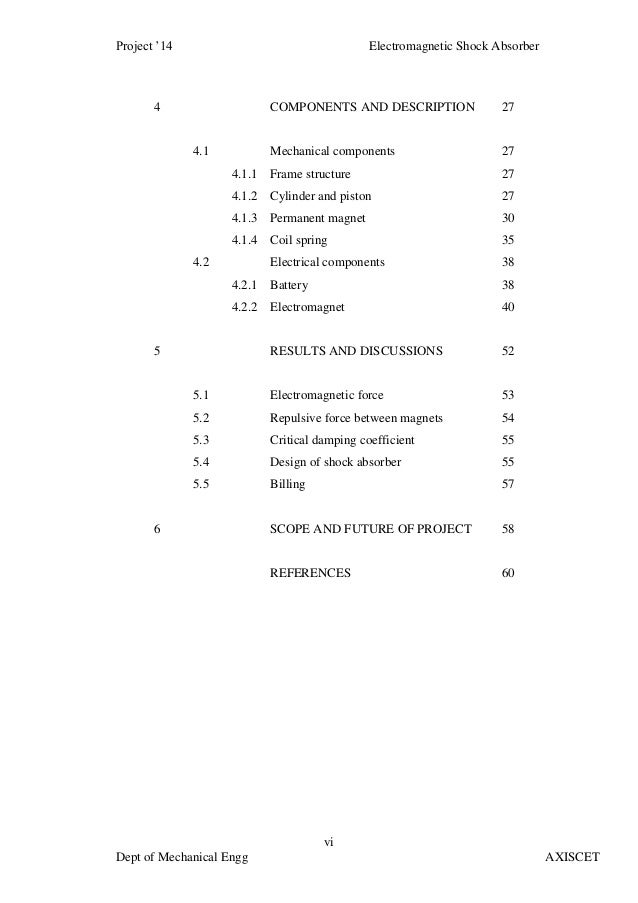 Project '14 Electromagnetic Shock Absorber

4 COMPONENTS AND DESCRIPTION 27

4.1 Mechanical components 27
4.1.1 Frame structure 27
4.1.2 Cylinder and piston 27
4.1.3 Permanent magnet 30
4.1.4 Coil spring 35
4.2 Electrical components 38
4.2.1 Battery 38
4.2.2 Electromagnet 40

5 RESULTS AND DISCUSSIONS 52

5.1 Electromagnetic force 53
5.2 Repulsive force between magnets 54
5.3 Critical damping coefficient 55
5.4 Design of shock absorber 55
5.5 Billing 57

6 SCOPE AND FUTURE OF PROJECT 58

REFERENCES 60

vi

Dept of Mechanical Engg AXISCET